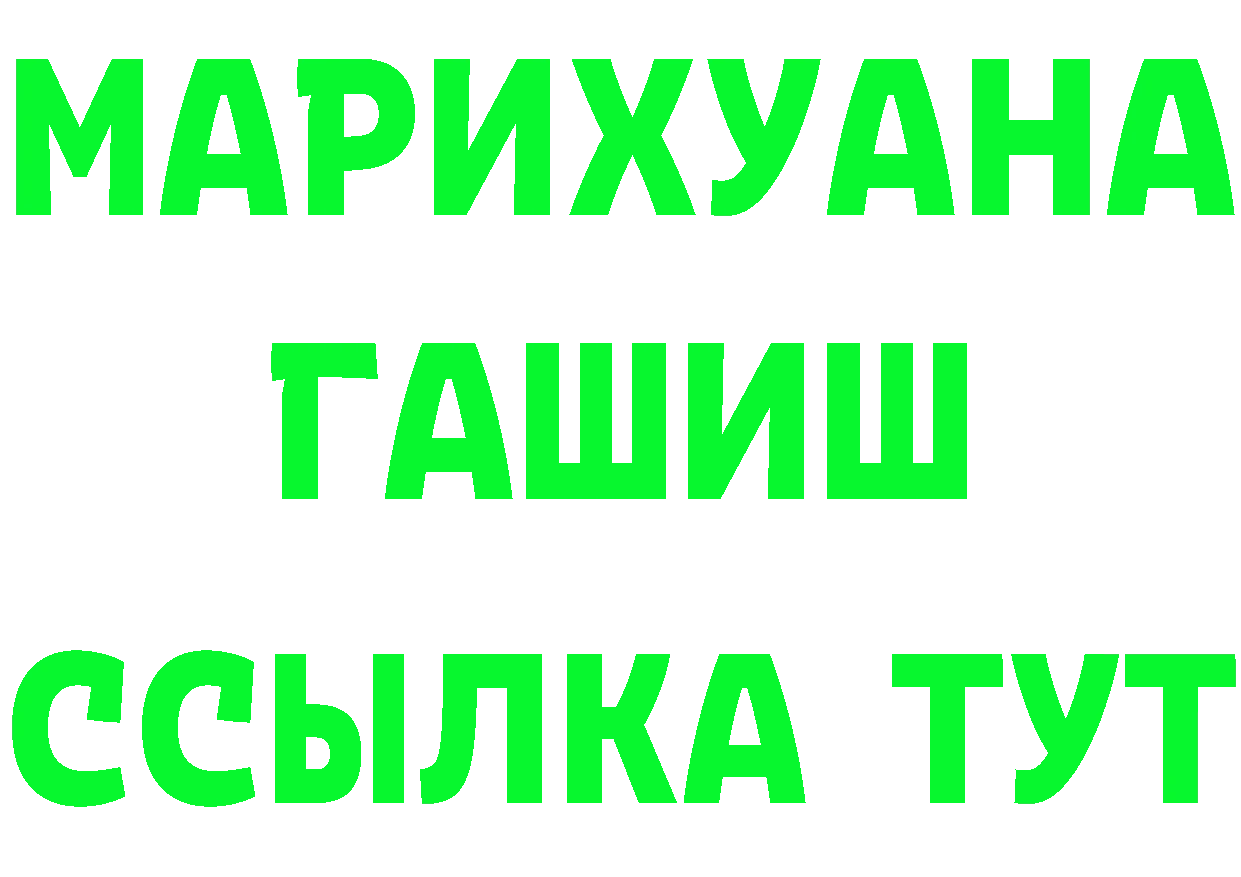 МАРИХУАНА
ГАШИШ
ССЫЛКА ТУТ